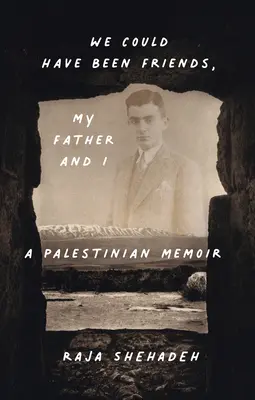 WE COULD HAVE BEEN FRIENDS,

MY FATHER AND I

A PALESTINIAN MEMOIR

RAJA SHEHADEH